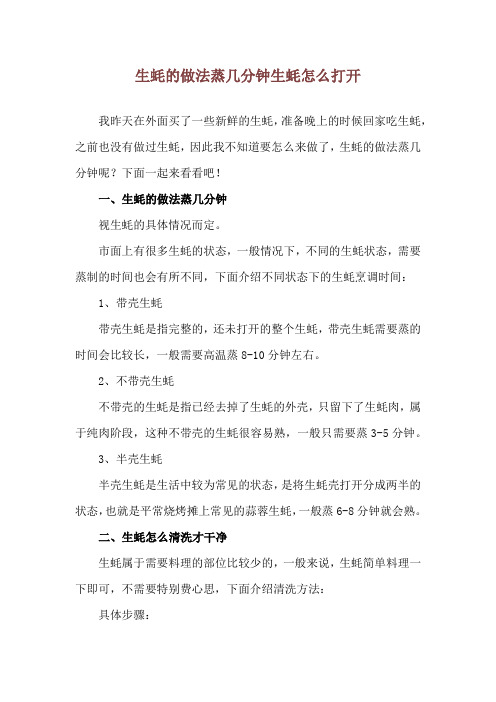 生蚝的做法蒸几分钟生蚝怎么打开

我昨天在外面买了一些新鲜的生蚝，准备晚上的时候回家吃生蚝，之前也没有做过生蚝，因此我不知道要怎么来做了，生蚝的做法蒸几分钟呢？下面一起来看看吧！

一、生蚝的做法蒸几分钟

视生蚝的具体情况而定。

市面上有很多生蚝的状态，一般情况下，不同的生蚝状态，需要蒸制的时间也会有所不同，下面介绍不同状态下的生蚝烹调时间：

1、带壳生蚝

带壳生蚝是指完整的，还未打开的整个生蚝，带壳生蚝需要蒸的时间会比较长，一般需要高温蒸 8-10 分钟左右。

2、不带壳生蚝

不带壳的生蚝是指已经去掉了生蚝的外壳，只留下了生蚝肉，属于纯肉阶段，这种不带壳的生蚝很容易熟，一般只需要蒸 3-5 分钟。

3、半壳生蚝

半壳生蚝是生活中较为常见的状态，是将生蚝壳打开分成两半的状态，也就是平常烧烤摊上常见的蒜蓉生蚝，一般蒸 6-8 分钟就会熟。

二、生蚝怎么清洗才干净

生蚝属于需要料理的部位比较少的，一般来说，生蚝简单料理一下即可，不需要特别费心思，下面介绍清洗方法：

具体步骤：